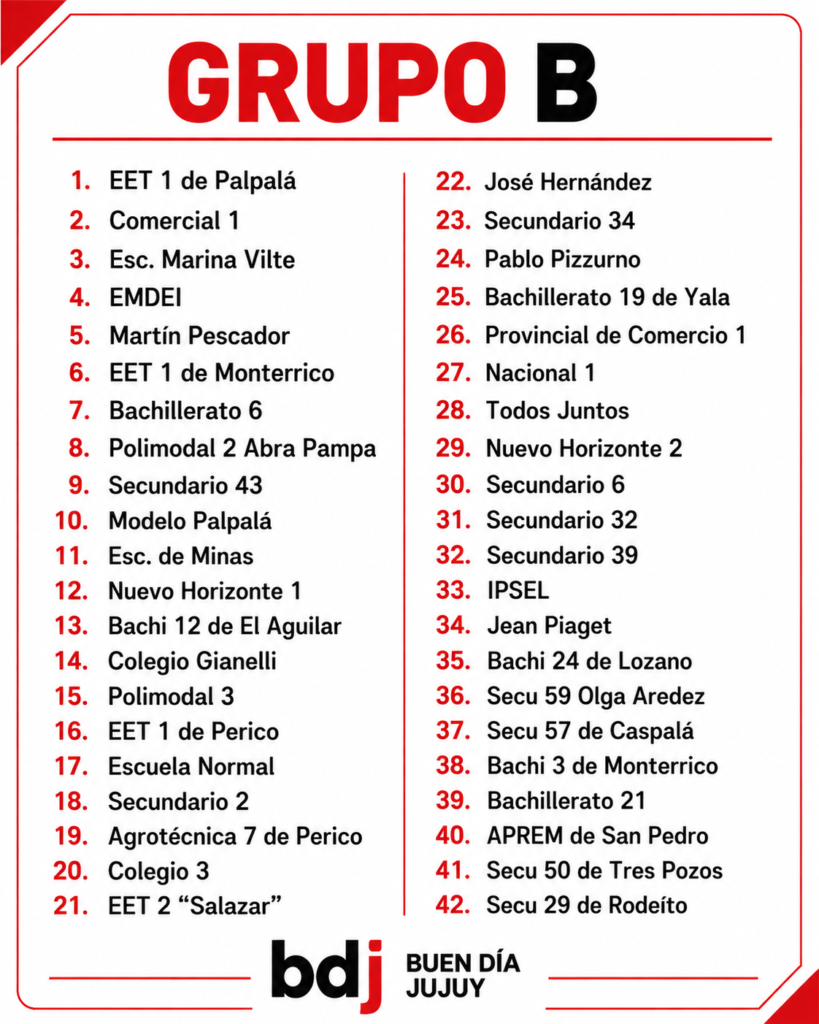 GRUPO B

1. EET 1 de Palpalá
2. Comercial 1
3. Esc. Marina Vilte
4. EMDEI
5. Martín Pescador
6. EET 1 de Monterrico
7. Bachillerato 6
8. Polimodal 2 Abra Pampa
9. Secundario 43
10. Modelo Palpalá
11. Esc. de Minas
12. Nuevo Horizonte 1
13. Bachi 12 de El Aguilar
14. Colegio Gianelli
15. Polimodal 3
16. EET 1 de Perico
17. Escuela Normal
18. Secundario 2
19. Agrotécnica 7 de Perico
20. Colegio 3
21. EET 2 “Salazar”

22. José Hernández
23. Secundario 34
24. Pablo Pizzurno
25. Bachillerato 19 de Yala
26. Provincial de Comercio 1
27. Nacional 1
28. Todos Juntos
29. Nuevo Horizonte 2
30. Secundario 6
31. Secundario 32
32. Secundario 39
33. IPSEL
34. Jean Piaget
35. Bachi 24 de Lozano
36. Secu 59 Olga Aredez
37. Secu 57 de Caspalá
38. Bachi 3 de Monterrico
39. Bachillerato 21
40. APREM de San Pedro
41. Secu 50 de Tres Pozos
42. Secu 29 de Rodeíto

bdj BUEN DÍA JUJUY